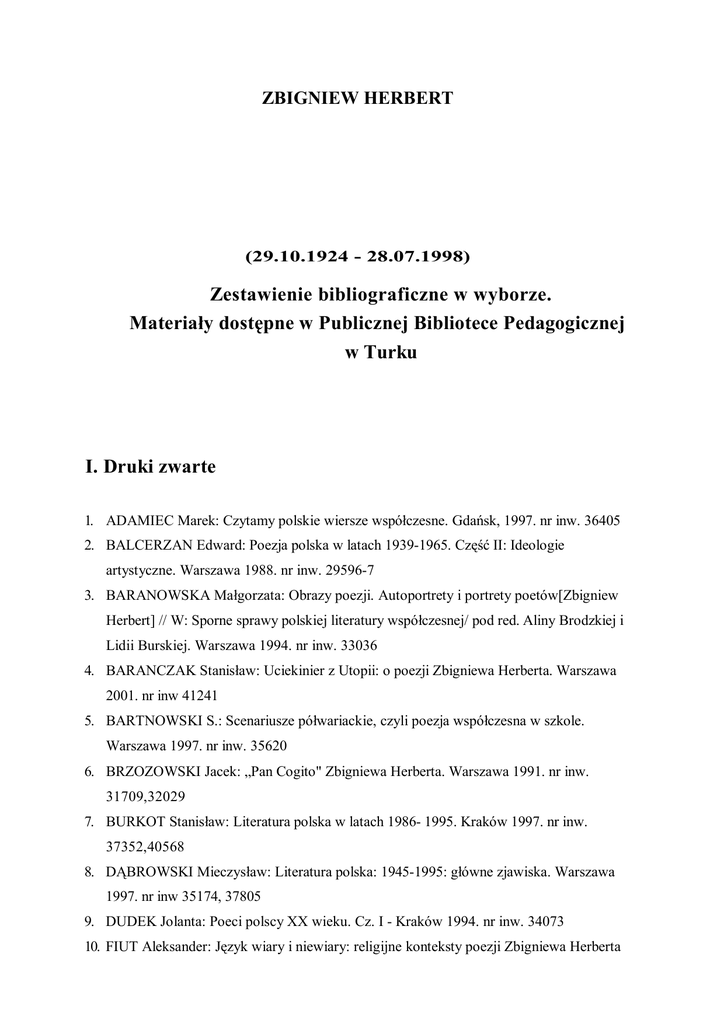 ZBIGNIEW HERBERT

(29.10.1924 - 28.07.1998)

Zestawienie bibliograficzne w wyborze.
Materiały dostępne w Publicznej Bibliotece Pedagogicznej w Turku

I. Druki zwarte

1. ADAMIEC Marek: Czytamy polskie wiersze współczesne. Gdańsk, 1997. nr inw. 36405
2. BALCERZAN Edward: Poezja polska w latach 1939-1965. Część II: Ideologie artystyczne. Warszawa 1988. nr inw. 29596-7
3. BARANOWSKA Małgorzata: Obrazy poezji. Autoportrety i portrety poetów[Zbigniew Herbert] // W: Sporne sprawy polskiej literatury współczesnej/ pod red. Aliny Brodzkiej i Lidii Burskiej. Warszawa 1994. nr inw. 33036
4. BARANCZAK Stanisław: Uciekinier z Utopii: o poezji Zbigniewa Herberta. Warszawa 2001. nr inw 41241
5. BARTNOWSKI S.: Scenariusze półwariackie, czyli poezja współczesna w szkole. Warszawa 1997. nr inw. 35620
6. BRZOZOWSKI Jacek: „Pan Cogito" Zbigniewa Herberta. Warszawa 1991. nr inw. 31709,32029
7. BURKOT Stanisław: Literatura polska w latach 1986- 1995. Kraków 1997. nr inw. 37352,40568
8. DĄBROWSKI Mieczysław: Literatura polska: 1945-1995: główne zjawiska. Warszawa 1997. nr inw 35174, 37805
9. DUDEK Jolanta: Poeci polscy XX wieku. Cz. I - Kraków 1994. nr inw. 34073
10. FIUT Aleksander: Język wiary i niewiary: religijne konteksty poezji Zbigniewa Herberta